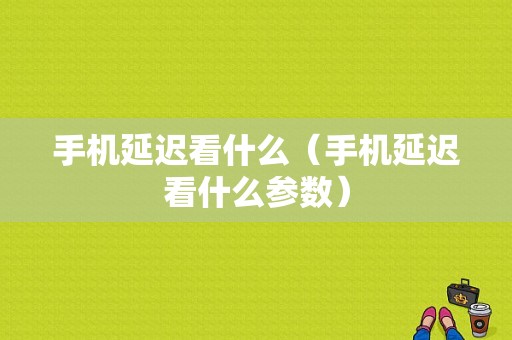 手机延迟看什么（手机延迟看什么参数）